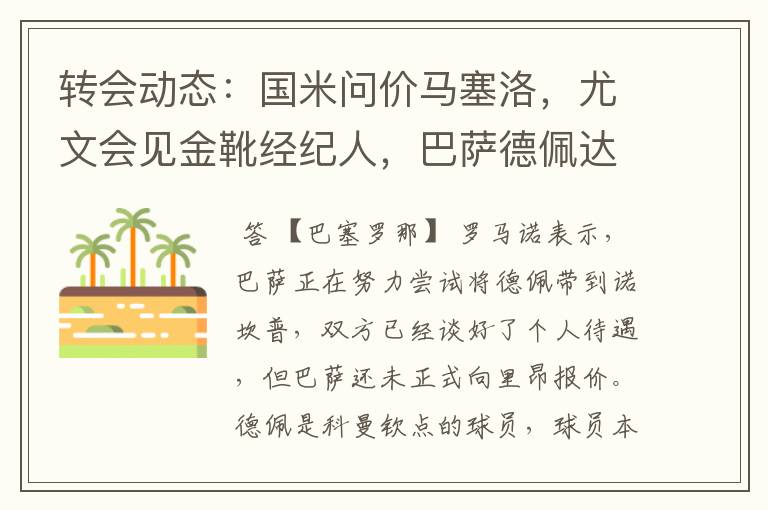 转会动态：国米问价马塞洛，尤文会见金靴经纪人，巴萨德佩达

答【巴塞罗那】罗马诺表示，巴萨正在努力尝试将德佩带到诺坎普，双方已经谈好了个人待遇，但巴萨还未正式向里昂报价。德佩是科曼钦点的球员，球员本